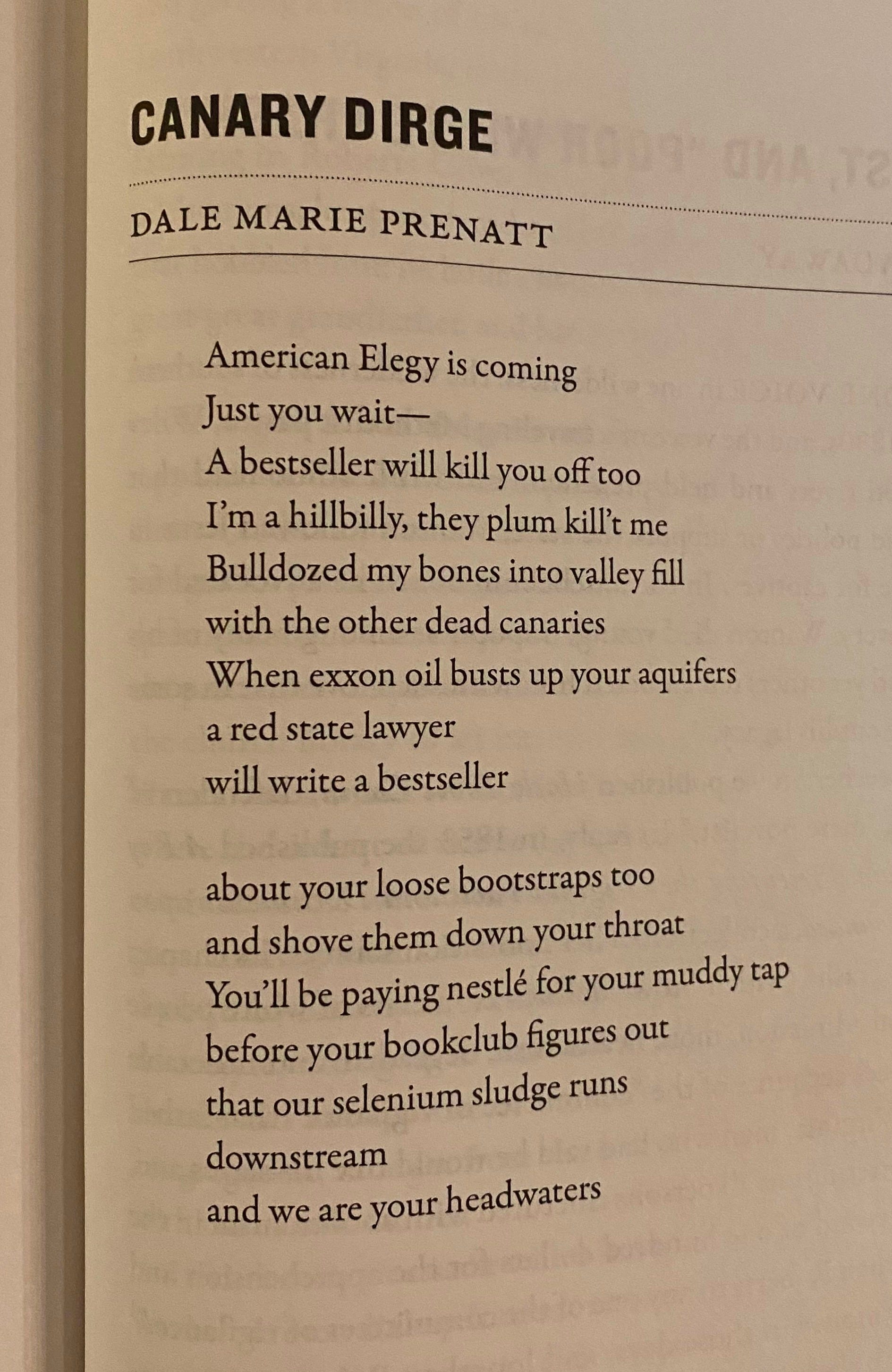 CANARY DIRGE

DALE MARIE PRENATT

American Elegy is coming
Just you wait—
A bestseller will kill you off too
I'm a hillbilly, they plum kill't me
Bulldozed my bones into valley fill
with the other dead canaries
When exxon oil busts up your aquifers
a red state lawyer
will write a bestseller

about your loose bootstraps too
and shove them down your throat
You'll be paying nestlé for your muddy tap
before your bookclub figures out
that our selenium sludge runs
downstream
and we are your headwaters